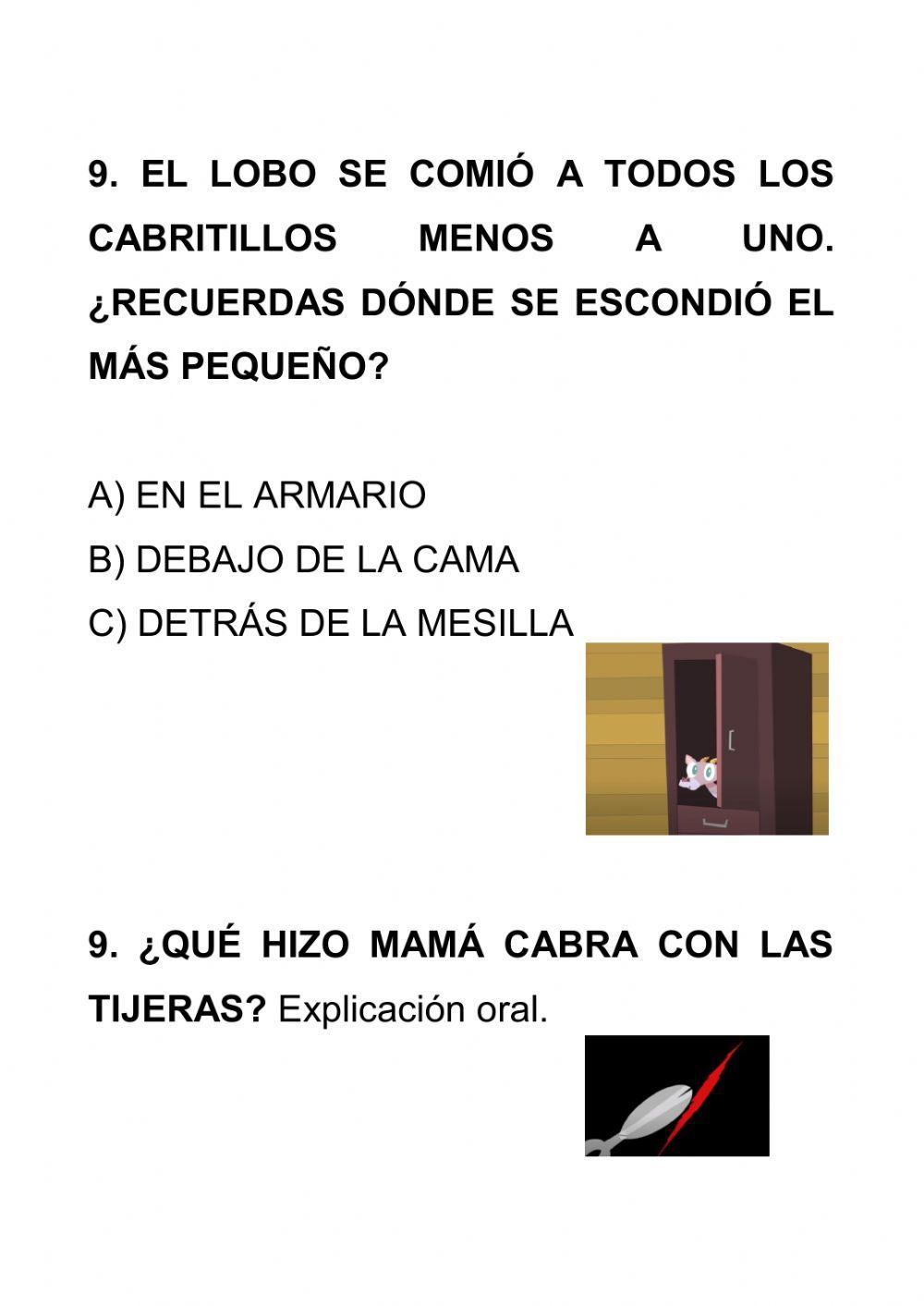 9. EL LOBO SE COMIÓ A TODOS LOS CABRITILLOS MENOS A UNO. ¿RECUERDAS DÓNDE SE ESCONDIÓ EL MÁS PEQUEÑO?

A) EN EL ARMARIO
B) DEBAJO DE LA CAMA
C) DETRÁS DE LA MESILLA

9. ¿QUÉ HIZO MAMÁ CABRA CON LAS TIJERAS? Explicación oral.